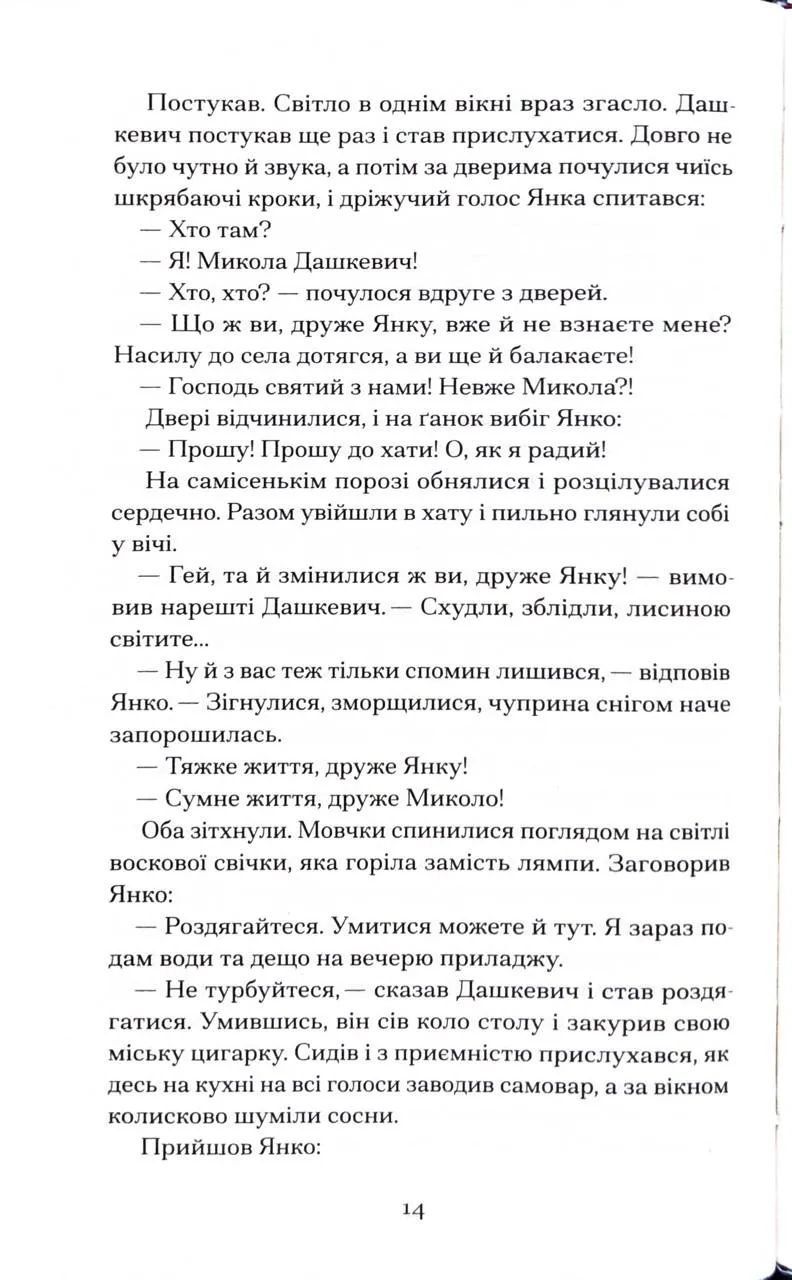 Постукав. Світло в однім вікні враз згасло. Дашкевич постукав ще раз і став прислухатися. Довго не було чутно й звука, а потім за дверима почулися чиїсь шкрябаючі кроки, і дріжучий голос Янка спитався:

— Хто там?

— Я! Микола Дашкевич!

— Хто, хто? — почулося вдруге з дверей.

— Що ж ви, друже Янку, вже й не взнаєте мене? Насилу до села дотягся, а ви ще й балакаєте!

— Господь святий з нами! Невже Микола?!

Двері відчинилися, і на ґанок вибіг Янко:

— Прошу! Прошу до хати! О, як я радий!

На самісенькім порозі обнялися і розцілувалися сердечно. Разом увійшли в хату і пильно глянули собі у вічі.

— Гей, та й змінилися ж ви, друже Янку! — вимовив нарешті Дашкевич. — Схудли, зблідли, лисиною світите...

— Ну й з вас теж тільки спомин лишився, — відповів Янко. — Зігнулися, зморщилися, чуприна снігом наче запорошилась.

— Тяжке життя, друже Янку!

— Сумне життя, друже Миколо!

Оба зітхнули. Мовчки спинилися поглядом на світлі воскової свічки, яка горіла замість лямпи. Заговорив Янко:

— Роздягайтеся. Умитися можете й тут. Я зараз подам води та дещо на вечерю приладжу.

— Не турбуйтеся, — сказав Дашкевич і став роздягатися. Умившись, він сів коло столу і закурив свою міську цигарку. Сидів і з приємністю прислухався, як десь на кухні на всі голоси заводив самовар, а за вікном колисково шуміли сосни.

Прийшов Янко:

14